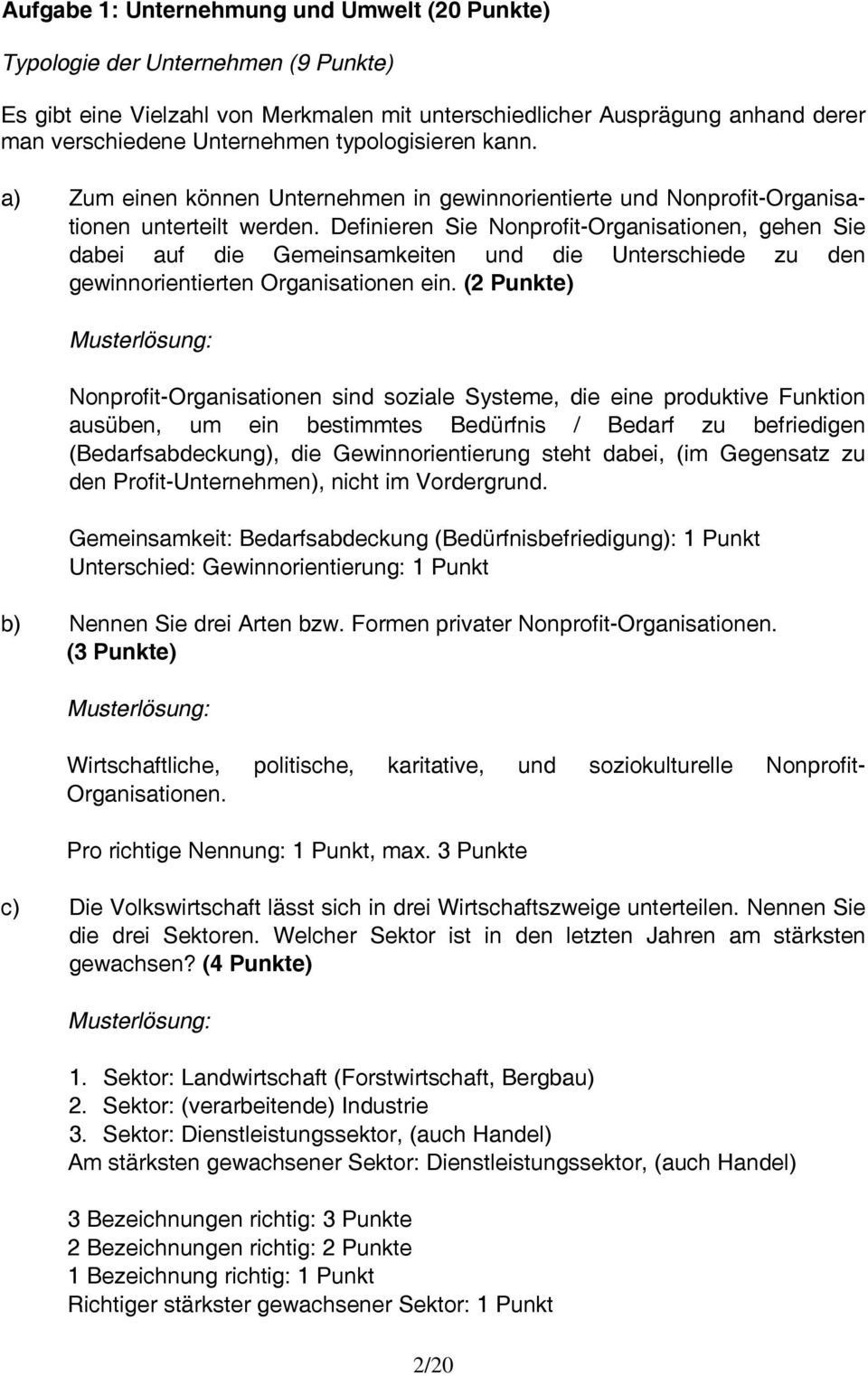 Aufgabe 1: Unternehmung und Umwelt (20 Punkte)

Typologie der Unternehmen (9 Punkte)

Es gibt eine Vielzahl von Merkmalen mit unterschiedlicher Ausprägung anhand derer man verschiedene Unternehmen typologisieren kann.

a) Zum einen können Unternehmen in gewinnorientierte und Nonprofit-Organisationen unterteilt werden. Definieren Sie Nonprofit-Organisationen, gehen Sie dabei auf die Gemeinsamkeiten und die Unterschiede zu den gewinnorientierten Organisationen ein. (2 Punkte)

Musterlösung:

Nonprofit-Organisationen sind soziale Systeme, die eine produktive Funktion ausüben, um ein bestimmtes Bedürfnis / Bedarf zu befriedigen (Bedarfsabdeckung), die Gewinnorientierung steht dabei, (im Gegensatz zu den Profit-Unternehmen), nicht im Vordergrund.

Gemeinsamkeit: Bedarfsabdeckung (Bedürfnisbefriedigung): 1 Punkt
Unterschied: Gewinnorientierung: 1 Punkt

b) Nennen Sie drei Arten bzw. Formen privater Nonprofit-Organisationen. (3 Punkte)

Musterlösung:

Wirtschaftliche, politische, karitative, und soziokulturelle Nonprofit-Organisationen.

Pro richtige Nennung: 1 Punkt, max. 3 Punkte

c) Die Volkswirtschaft lässt sich in drei Wirtschaftszweige unterteilen. Nennen Sie die drei Sektoren. Welcher Sektor ist in den letzten Jahren am stärksten gewachsen? (4 Punkte)

Musterlösung:

1. Sektor: Landwirtschaft (Forstwirtschaft, Bergbau)
2. Sektor: (verarbeitende) Industrie
3. Sektor: Dienstleistungssektor, (auch Handel)
Am stärksten gewachsener Sektor: Dienstleistungssektor, (auch Handel)

3 Bezeichnungen richtig: 3 Punkte
2 Bezeichnungen richtig: 2 Punkte
1 Bezeichnung richtig: 1 Punkt
Richtiger stärkster gewachsener Sektor: 1 Punkt

2/20